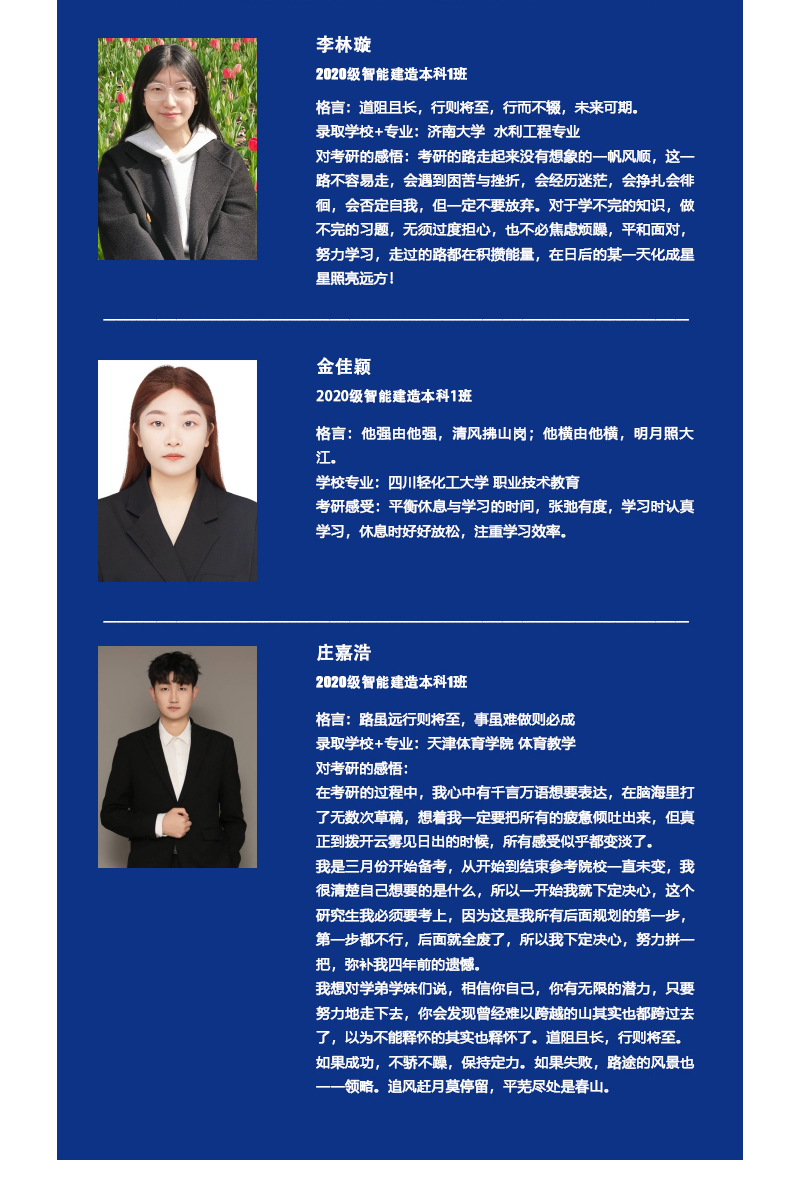 李林璇

2020级智能建造本科1班

格言：道阻且长，行则将至，行而不辍，未来可期。
录取学校+专业：济南大学 水利工程专业
对考研的感悟：考研的路走起来没有想象的一帆风顺，这一路不容易走，会遇到困苦与挫折，会经历迷茫，会挣扎会徘徊，会否定自我，但一定不要放弃。对于学不完的知识，做不完的习题，无须过度担心，也不必焦虑烦躁，平和面对，努力学习，走过的路都在积攒能量，在日后的某一天化成星星照亮远方！

金佳颖

2020级智能建造本科1班

格言：他强由他强，清风拂山岗；他横由他横，明月照大江。
学校专业：四川轻化工大学 职业技术教育
考研感受：平衡休息与学习的时间，张弛有度，学习时认真学习，休息时好好放松，注重学习效率。

庄嘉浩

2020级智能建造本科1班

格言：路虽远行则将至，事虽难做则必成
录取学校+专业：天津体育学院 体育教学
对考研的感悟：
在考研的过程中，我心中有千言万语想要表达，在脑海里打了无数次草稿，想着我一定要把所有的疲惫倾吐出来，但真正到拨开云雾见日出的时候，所有感受似乎都变淡了。
我是三月份开始备考，从开始到结束参考院校一直未变，我很清楚自己想要的是什么，所以一开始我就下定决心，这个研究生我必须要考上，因为这是我所有后面规划的第一步，第一步都不行，后面就全废了，所以我下定决心，努力拼一把，弥补我四年前的遗憾。
我想对学弟学妹们说，相信你自己，你有无限的潜力，只要努力地走下去，你会发现曾经难以跨越的山其实也都跨过去了，以为不能释怀的其实也释怀了。道阻且长，行则将至。如果成功，不骄不躁，保持定力。如果失败，路途的风景也一一领略。追风赶月莫停留，平芜尽处是春山。